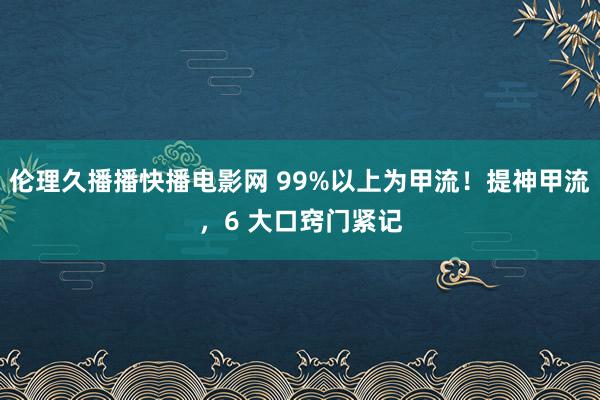 伦理久播播快播电影网 99%以上为甲流！提神甲流，6 大口窍门紧记